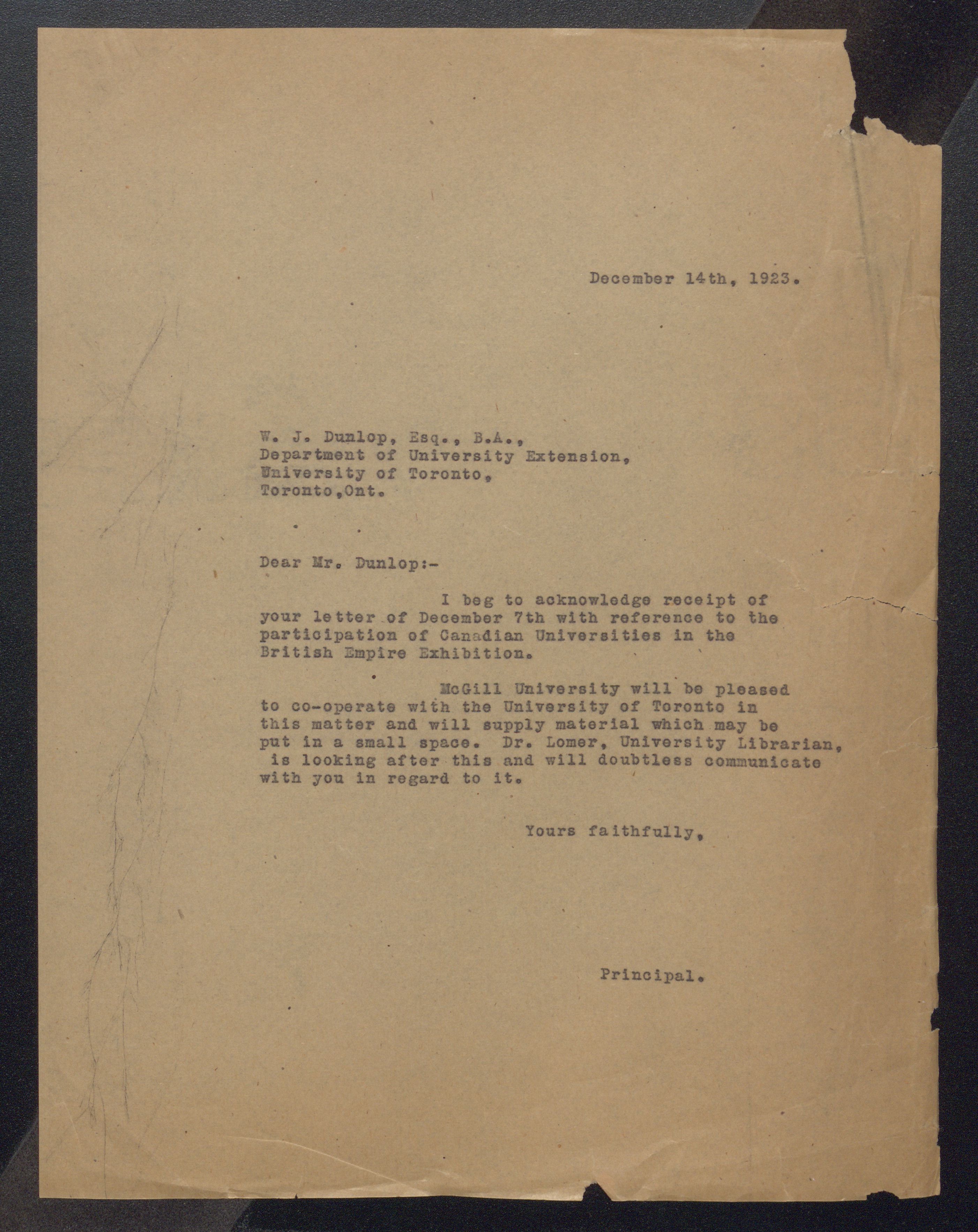 December 14th, 1923.

W. J. Dunlop, Esq., B.A.,
Department of University Extension,
University of Toronto,
Toronto,Ont.

Dear Mr. Dunlop:-

I beg to acknowledge receipt of your letter of December 7th with reference to the participation of Canadian Universities in the British Empire Exhibition.

McGill University will be pleased to co-operate with the University of Toronto in this matter and will supply material which may be put in a small space. Dr. Lomer, University Librarian, is looking after this and will doubtless communicate with you in regard to it.

Yours faithfully,

Principal.